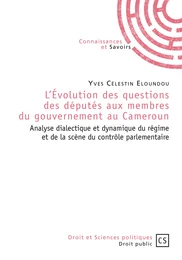 Connaissances
et Savoirs

Yves Célestin Eloundou

L'Évolution des questions des députés aux membres du gouvernement au Cameroun

Analyse dialectique et dynamique du régime et de la scène du contrôle parlementaire

Droit et Sciences politiques
Droit public

CS